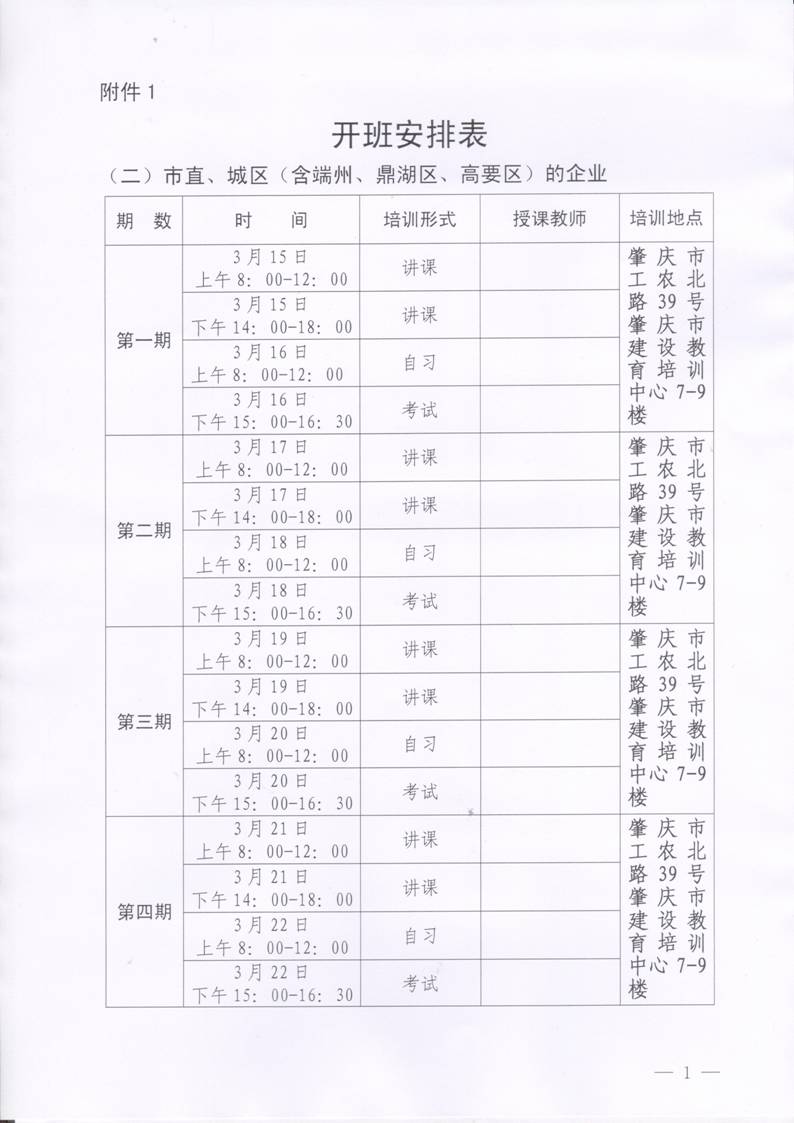 附件 1

开班安排表

（二）市直、城区（含端州、鼎湖区、高要区）的企业

| 期　数 | 时　间 | 培训形式 | 授课教师 | 培训地点 |
|---|---|---|---|---|
| 第一期 | 3 月 15 日 上午 8：00-12：00 | 讲课 | | 肇庆市工农北路 39 号肇庆市建设教育培训中心 7-9 楼 |
| | 3 月 15 日 下午 14：00-18：00 | 讲课 | | |
| | 3 月 16 日 上午 8：00-12：00 | 自习 | | |
| | 3 月 16 日 下午 15：00-16：30 | 考试 | | |
| 第二期 | 3 月 17 日 上午 8：00-12：00 | 讲课 | | 肇庆市工农北路 39 号肇庆市建设教育培训中心 7-9 楼 |
| | 3 月 17 日 下午 14：00-18：00 | 讲课 | | |
| | 3 月 18 日 上午 8：00-12：00 | 自习 | | |
| | 3 月 18 日 下午 15：00-16：30 | 考试 | | |
| 第三期 | 3 月 19 日 上午 8：00-12：00 | 讲课 | | 肇庆市工农北路 39 号肇庆市建设教育培训中心 7-9 楼 |
| | 3 月 19 日 下午 14：00-18：00 | 讲课 | | |
| | 3 月 20 日 上午 8：00-12：00 | 自习 | | |
| | 3 月 20 日 下午 15：00-16：30 | 考试 | | |
| 第四期 | 3 月 21 日 上午 8：00-12：00 | 讲课 | | 肇庆市工农北路 39 号肇庆市建设教育培训中心 7-9 楼 |
| | 3 月 21 日 下午 14：00-18：00 | 讲课 | | |
| | 3 月 22 日 上午 8：00-12：00 | 自习 | | |
| | 3 月 22 日 下午 15：00-16：30 | 考试 | | |

— 1 —